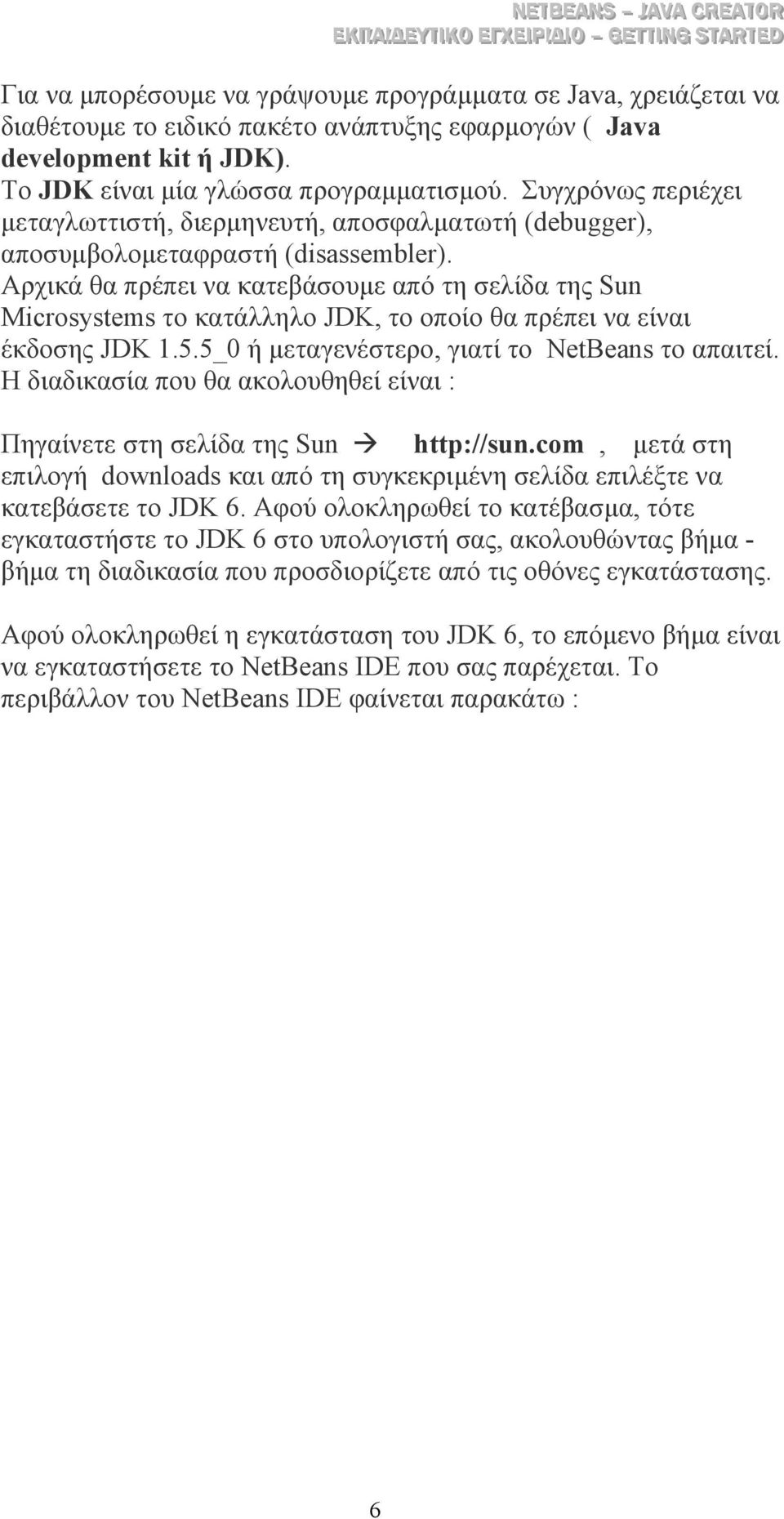 NETBEANS – JAVA CREATOR
ΕΚΠΑΙΔΕΥΤΙΚΟ ΕΓΧΕΙΡΙΔΙΟ – GETTING STARTED

Για να μπορέσουμε να γράψουμε προγράμματα σε Java, χρειάζεται να διαθέτουμε το ειδικό πακέτο ανάπτυξης εφαρμογών ( Java development kit ή JDK).
Το JDK είναι μία γλώσσα προγραμματισμού. Συγχρόνως περιέχει μεταγλωττιστή, διερμηνευτή, αποσφαλματωτή (debugger), αποσυμβολομεταφραστή (disassembler).
Αρχικά θα πρέπει να κατεβάσουμε από τη σελίδα της Sun Microsystems το κατάλληλο JDK, το οποίο θα πρέπει να είναι έκδοσης JDK 1.5.5_0 ή μεταγενέστερο, γιατί το NetBeans το απαιτεί.
Η διαδικασία που θα ακολουθηθεί είναι :

Πηγαίνετε στη σελίδα της Sun → http://sun.com , μετά στη επιλογή downloads και από τη συγκεκριμένη σελίδα επιλέξτε να κατεβάσετε το JDK 6. Αφού ολοκληρωθεί το κατέβασμα, τότε εγκαταστήστε το JDK 6 στο υπολογιστή σας, ακολουθώντας βήμα - βήμα τη διαδικασία που προσδιορίζετε από τις οθόνες εγκατάστασης.

Αφού ολοκληρωθεί η εγκατάσταση του JDK 6, το επόμενο βήμα είναι να εγκαταστήσετε το NetBeans IDE που σας παρέχεται. Το περιβάλλον του NetBeans IDE φαίνεται παρακάτω :

6